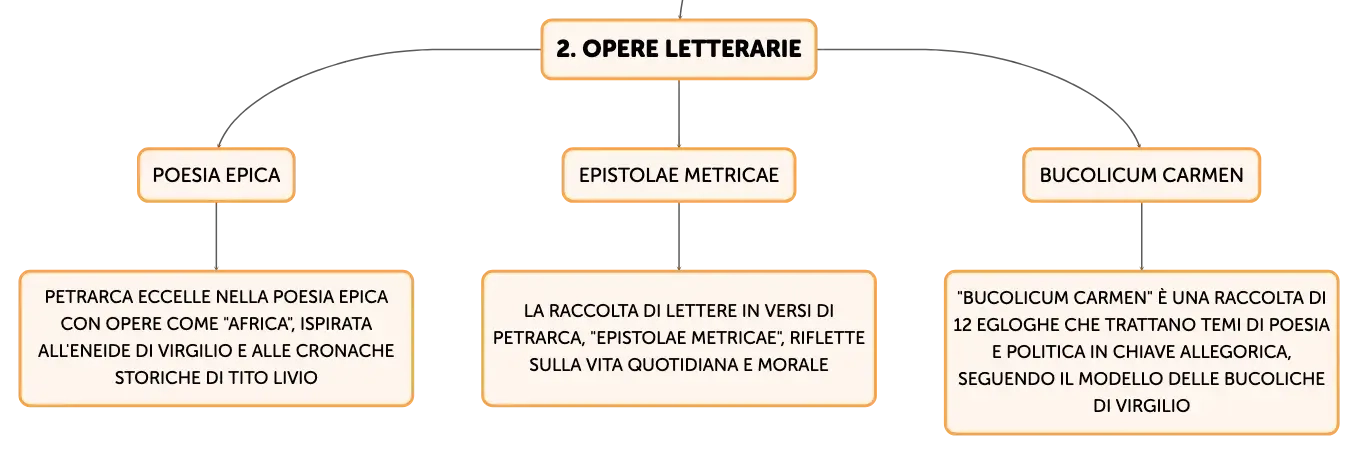 2. OPERE LETTERARIE

POESIA EPICA

PETRARCA ECCELLE NELLA POESIA EPICA CON OPERE COME "AFRICA", ISPIRATA ALL'ENEIDE DI VIRGILIO E ALLE CRONACHE STORICHE DI TITO LIVIO

EPISTOLAE METRICAE

LA RACCOLTA DI LETTERE IN VERSI DI PETRARCA, "EPISTOLAE METRICAE", RIFLETTE SULLA VITA QUOTIDIANA E MORALE

BUCOLICUM CARMEN

"BUCOLICUM CARMEN" È UNA RACCOLTA DI 12 EGLOGHE CHE TRATTANO TEMI DI POESIA E POLITICA IN CHIAVE ALLEGORICA, SEGUENDO IL MODELLO DELLE BUCOLICHE DI VIRGILIO